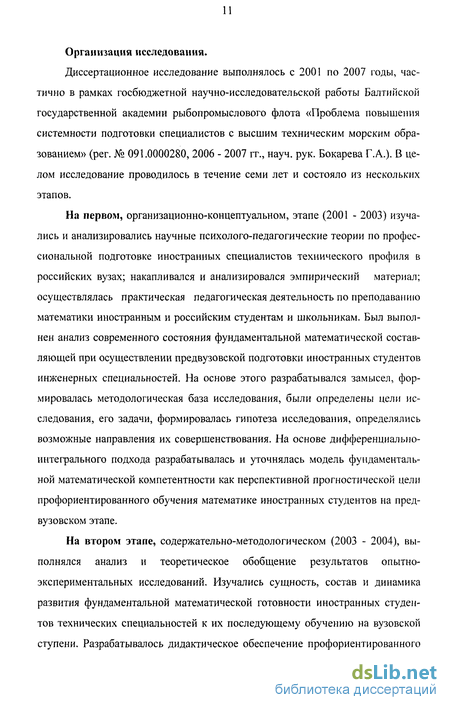 11

Организация исследования.

Диссертационное исследование выполнялось с 2001 по 2007 годы, частично в рамках госбюджетной научно-исследовательской работы Балтийской государственной академии рыбопромыслового флота «Проблема повышения системности подготовки специалистов с высшим техническим морским образованием» (рег. № 091.0000280, 2006 - 2007 гг., науч. рук. Бокарева Г.А.). В целом исследование проводилось в течение семи лет и состояло из нескольких этапов.

На первом, организационно-концептуальном, этапе (2001 - 2003) изучались и анализировались научные психолого-педагогические теории по профессиональной подготовке иностранных специалистов технического профиля в российских вузах; накапливался и анализировался эмпирический материал; осуществлялась практическая педагогическая деятельность по преподаванию математики иностранным и российским студентам и школьникам. Был выполнен анализ современного состояния фундаментальной математической составляющей при осуществлении предвузовской подготовки иностранных студентов инженерных специальностей. На основе этого разрабатывался замысел, формировалась методологическая база исследования, были определены цели исследования, его задачи, формировалась гипотеза исследования, определялись возможные направления их совершенствования. На основе дифференциально-интегрального подхода разрабатывалась и уточнялась модель фундаментальной математической компетентности как перспективной прогностической цели профориентированного обучения математике иностранных студентов на предвузовском этапе.

На втором этапе, содержательно-методологическом (2003 - 2004), выполнялся анализ и теоретическое обобщение результатов опытно-экспериментальных исследований. Изучались сущность, состав и динамика развития фундаментальной математической готовности иностранных студентов технических специальностей к их последующему обучению на вузовской ступени. Разрабатывалось дидактическое обеспечение профориентированного

dsLib.net
библиотека диссертаций